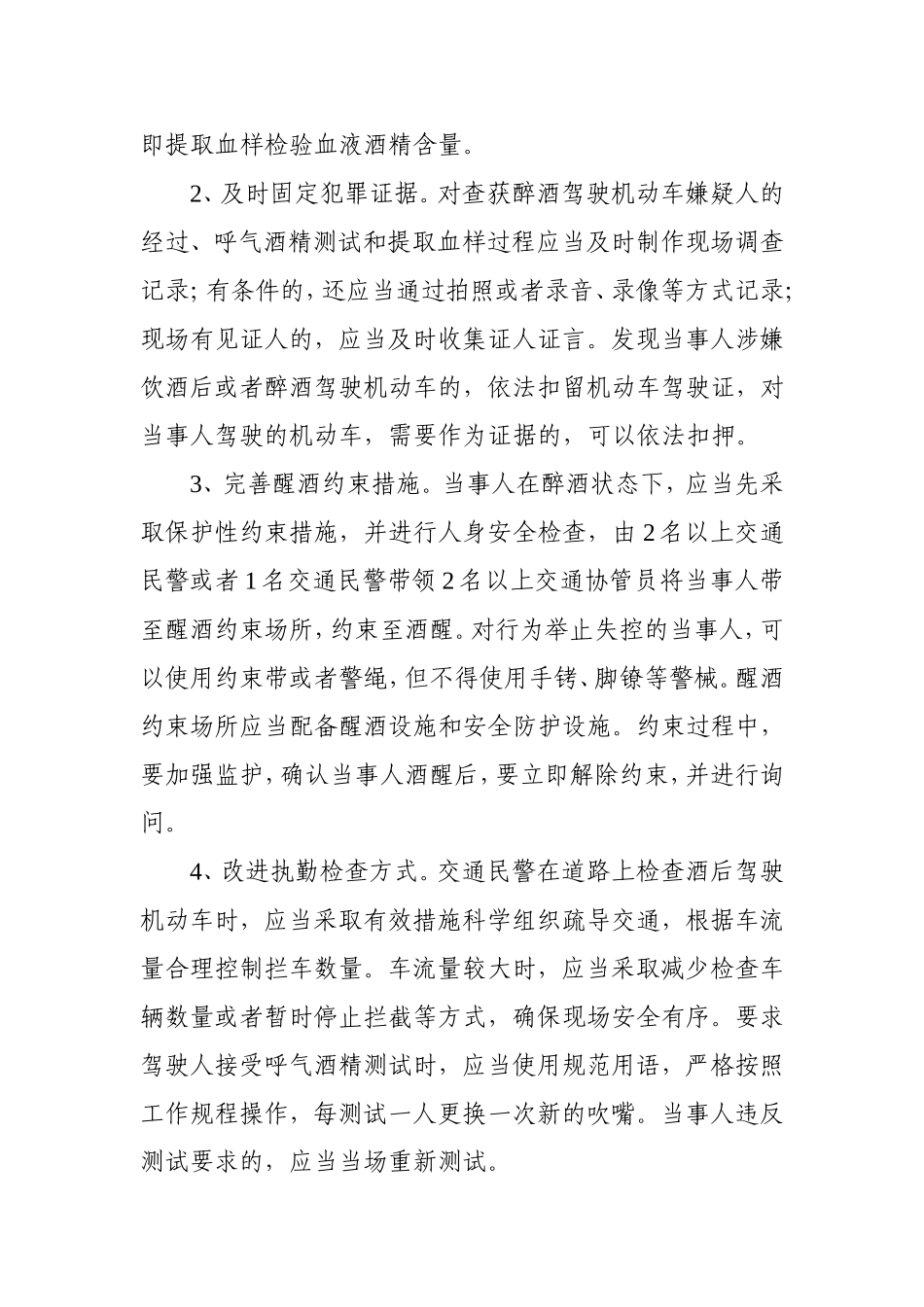 即提取血样检验血液酒精含量。

2、及时固定犯罪证据。对查获醉酒驾驶机动车嫌疑人的经过、呼气酒精测试和提取血样过程应当及时制作现场调查记录；有条件的，还应当通过拍照或者录音、录像等方式记录；现场有见证人的，应当及时收集证人证言。发现当事人涉嫌饮酒后或者醉酒驾驶机动车的，依法扣留机动车驾驶证，对当事人驾驶的机动车，需要作为证据的，可以依法扣押。

3、完善醒酒约束措施。当事人在醉酒状态下，应当先采取保护性约束措施，并进行人身安全检查，由2名以上交通民警或者1名交通民警带领2名以上交通协管员将当事人带至醒酒约束场所，约束至酒醒。对行为举止失控的当事人，可以使用约束带或者警绳，但不得使用手铐、脚镣等警械。醒酒约束场所应当配备醒酒设施和安全防护设施。约束过程中，要加强监护，确认当事人酒醒后，要立即解除约束，并进行询问。

4、改进执勤检查方式。交通民警在道路上检查酒后驾驶机动车时，应当采取有效措施科学组织疏导交通，根据车流量合理控制拦车数量。车流量较大时，应当采取减少检查车辆数量或者暂时停止拦截等方式，确保现场安全有序。要求驾驶人接受呼气酒精测试时，应当使用规范用语，严格按照工作规程操作，每测试一人更换一次新的吹嘴。当事人违反测试要求的，应当当场重新测试。